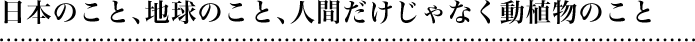 日本のこと、地球のこと、人間だけじゃなく動植物のこと